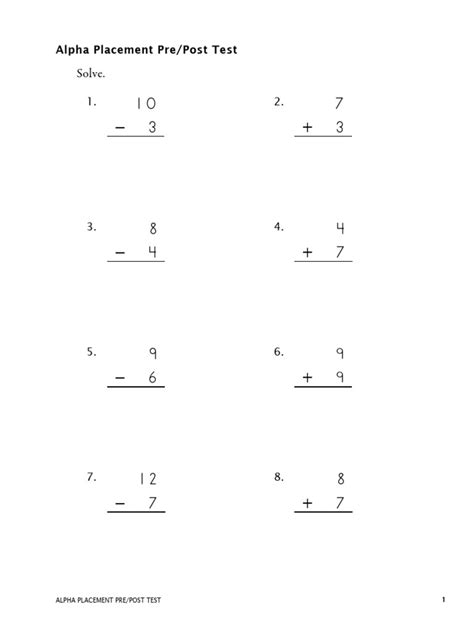 Alpha Placement Pre/Post Test

Solve.

1. $\begin{array}{r} 10 \\ -\ 3 \\ \hline \end{array}$

2. $\begin{array}{r} 7 \\ +\ 3 \\ \hline \end{array}$

3. $\begin{array}{r} 8 \\ -\ 4 \\ \hline \end{array}$

4. $\begin{array}{r} 4 \\ +\ 7 \\ \hline \end{array}$

5. $\begin{array}{r} 9 \\ -\ 6 \\ \hline \end{array}$

6. $\begin{array}{r} 9 \\ +\ 9 \\ \hline \end{array}$

7. $\begin{array}{r} 12 \\ -\ 7 \\ \hline \end{array}$

8. $\begin{array}{r} 8 \\ +\ 7 \\ \hline \end{array}$

ALPHA PLACEMENT PRE/POST TEST

1